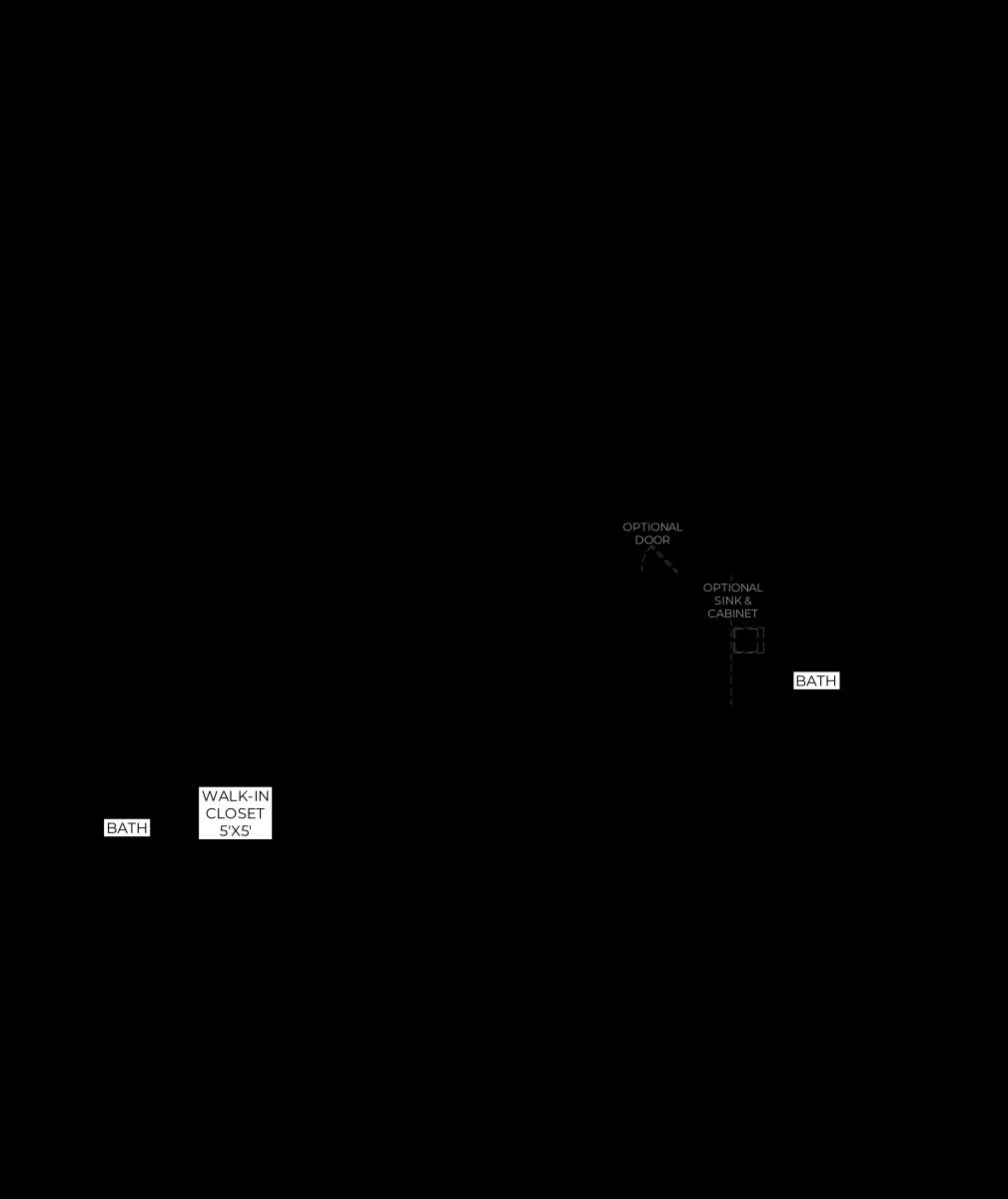 OPTIONAL DOOR

OPTIONAL SINK & CABINET

BATH

WALK-IN CLOSET 5'X5'

BATH